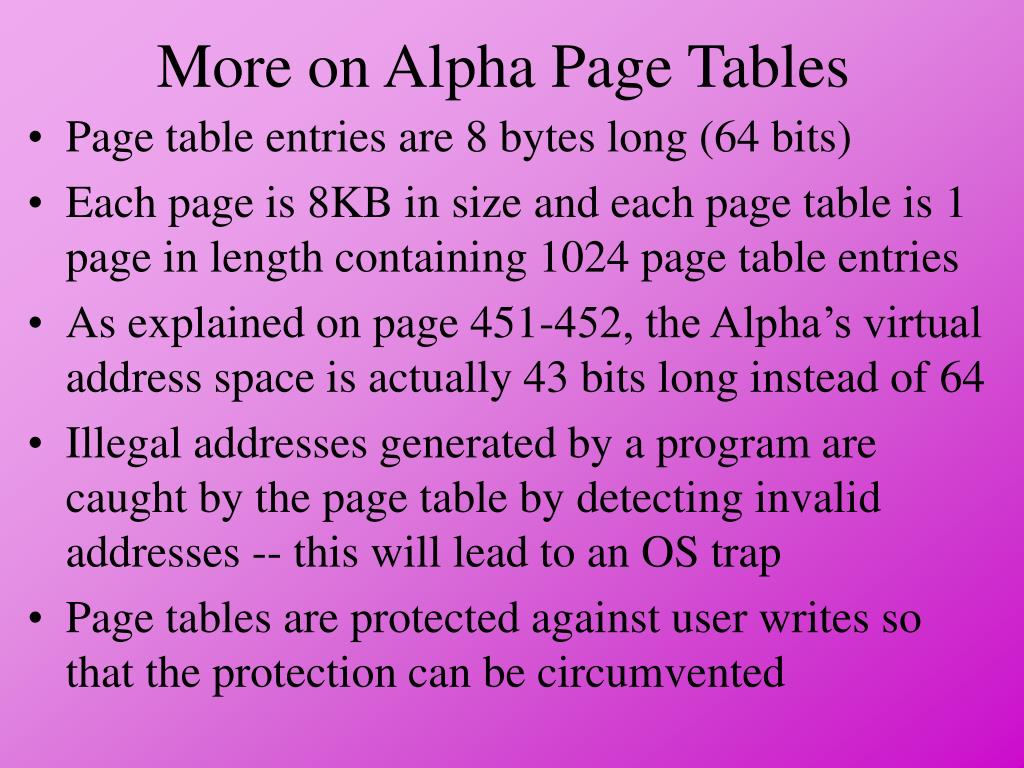 More on Alpha Page Tables

• Page table entries are 8 bytes long (64 bits)

• Each page is 8KB in size and each page table is 1 page in length containing 1024 page table entries

• As explained on page 451-452, the Alpha’s virtual address space is actually 43 bits long instead of 64

• Illegal addresses generated by a program are caught by the page table by detecting invalid addresses -- this will lead to an OS trap

• Page tables are protected against user writes so that the protection can be circumvented